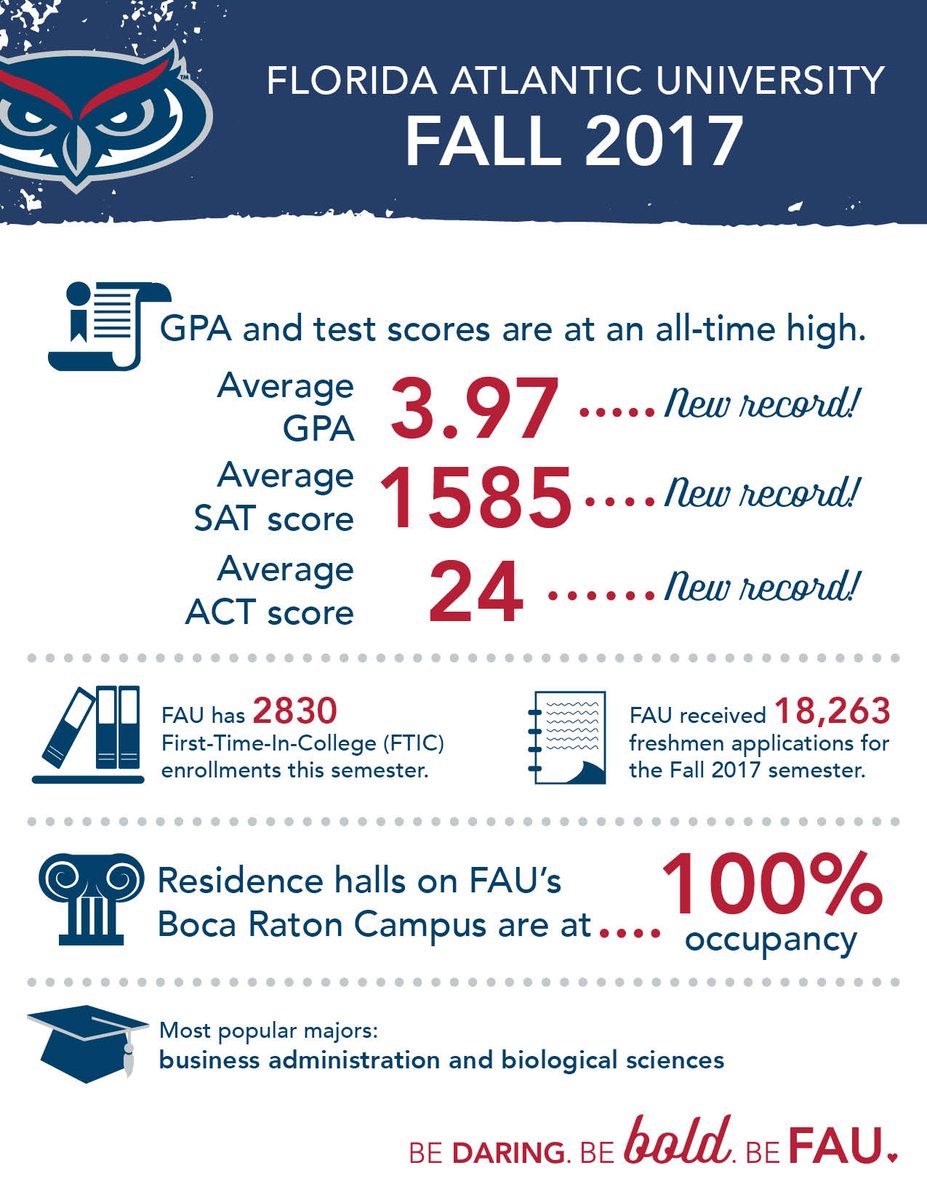 FLORIDA ATLANTIC UNIVERSITY
FALL 2017

GPA and test scores are at an all-time high.

Average GPA 3.97 ..... New record!

Average SAT score 1585 .... New record!

Average ACT score 24 ...... New record!

FAU has 2830 First-Time-In-College (FTIC) enrollments this semester.

FAU received 18,263 freshmen applications for the Fall 2017 semester.

Residence halls on FAU's Boca Raton Campus are at .... 100% occupancy

Most popular majors:
business administration and biological sciences

BE DARING. BE bold. BE FAU.